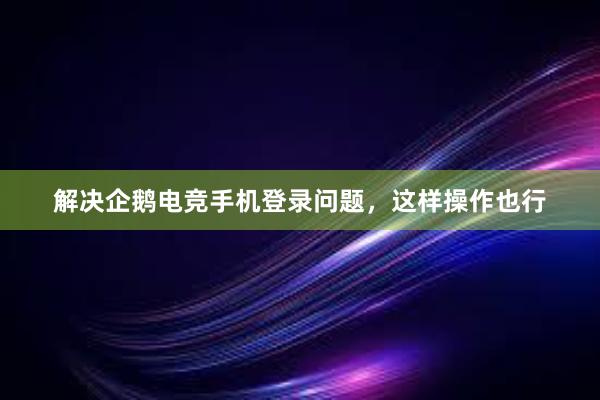 解决企鹅电竞手机登录问题，这样操作也行